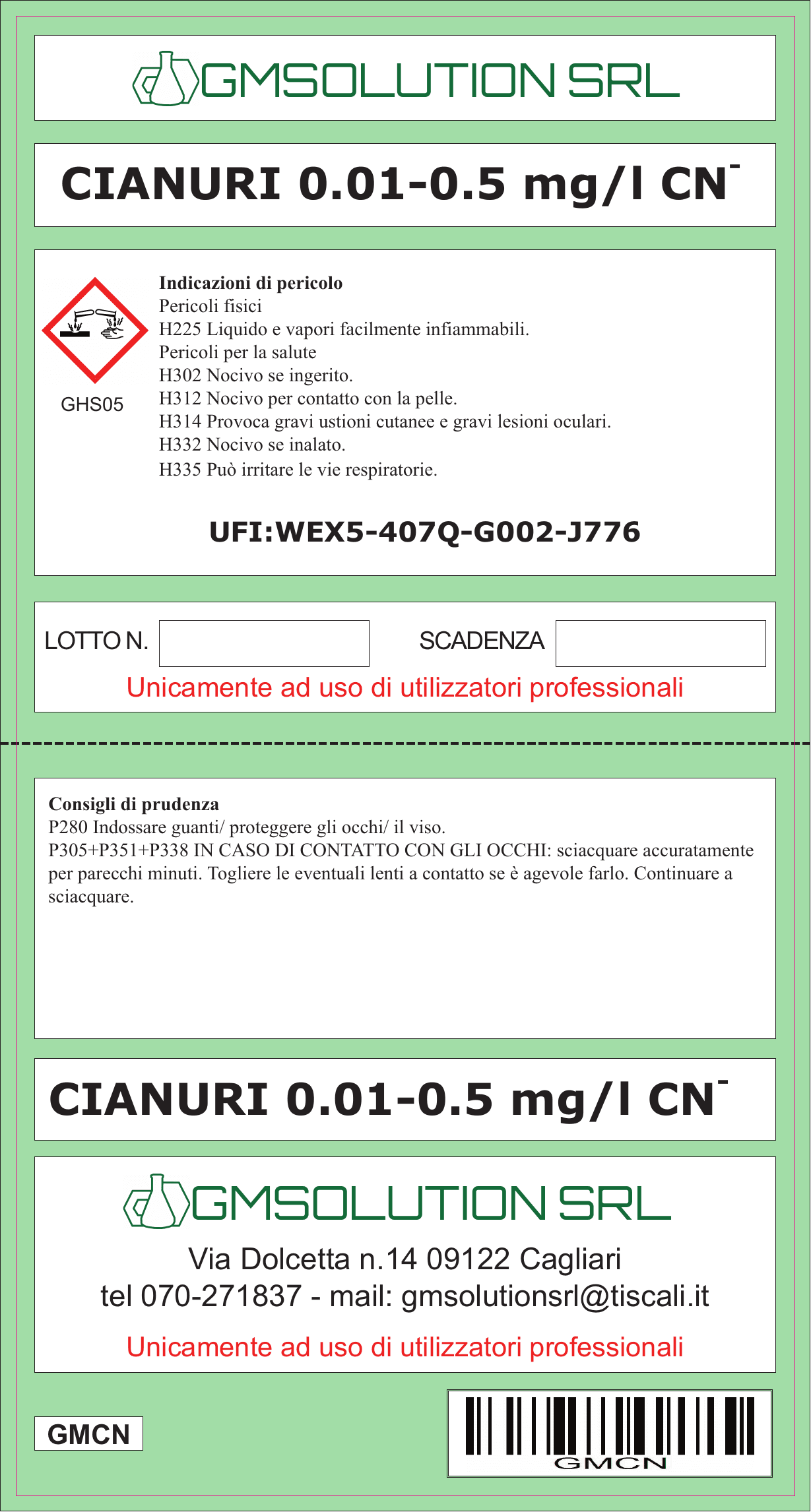 GMSOLUTION SRL

CIANURI 0.01-0.5 mg/l $CN^-$

GHS05

Indicazioni di pericolo
Pericoli fisici
H225 Liquido e vapori facilmente infiammabili.
Pericoli per la salute
H302 Nocivo se ingerito.
H312 Nocivo per contatto con la pelle.
H314 Provoca gravi ustioni cutanee e gravi lesioni oculari.
H332 Nocivo se inalato.
H335 Può irritare le vie respiratorie.

UFI:WEX5-407Q-G002-J776

LOTTO N. ____ SCADENZA ____

Unicamente ad uso di utilizzatori professionali

Consigli di prudenza
P280 Indossare guanti/ proteggere gli occhi/ il viso.
P305+P351+P338 IN CASO DI CONTATTO CON GLI OCCHI: sciacquare accuratamente per parecchi minuti. Togliere le eventuali lenti a contatto se è agevole farlo. Continuare a sciacquare.

CIANURI 0.01-0.5 mg/l $CN^-$

GMSOLUTION SRL

Via Dolcetta n.14 09122 Cagliari
tel 070-271837 - mail: gmsolutionsrl@tiscali.it

Unicamente ad uso di utilizzatori professionali

GMCN

GMCN